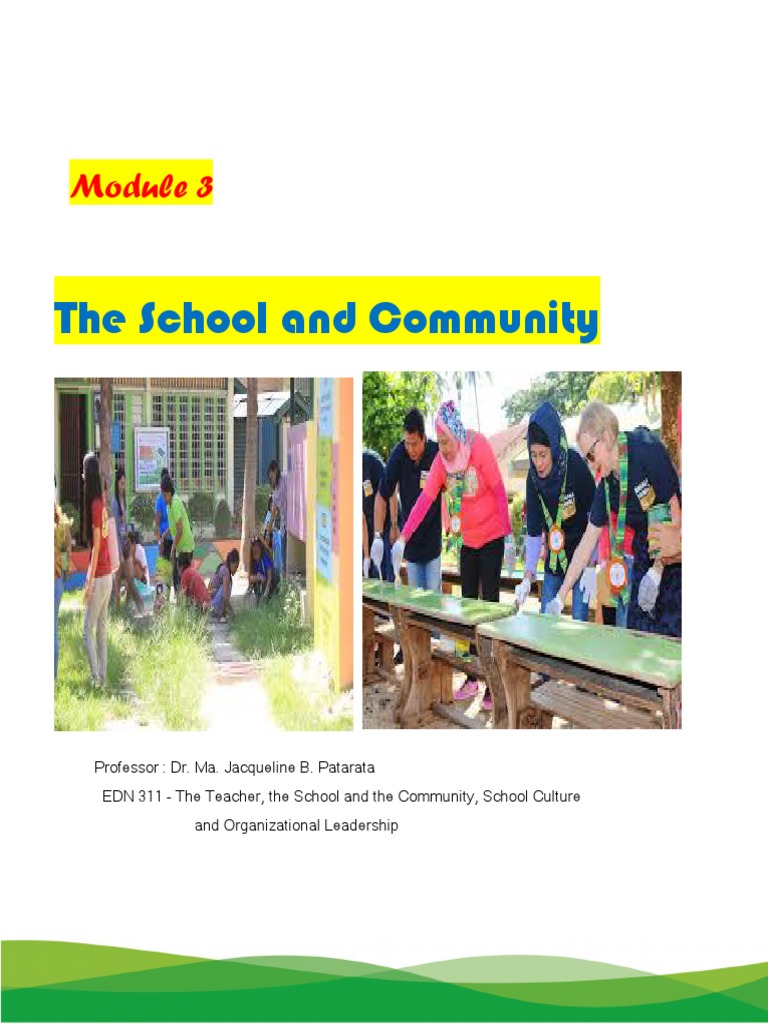 Module 3

The School and Community

Professor : Dr. Ma. Jacqueline B. Patarata

EDN 311 - The Teacher, the School and the Community, School Culture and Organizational Leadership